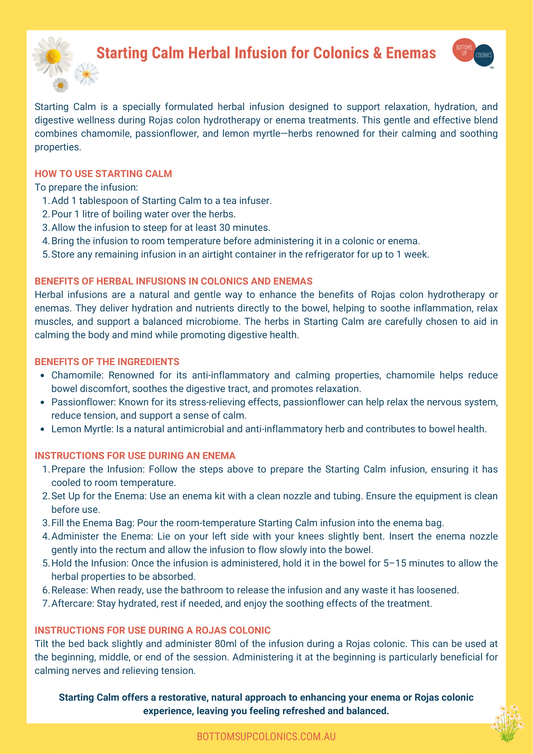 Starting Calm Herbal Infusion for Colonics & Enemas

BOTTOMS UP COLONICS

Starting Calm is a specially formulated herbal infusion designed to support relaxation, hydration, and digestive wellness during Rojas colon hydrotherapy or enema treatments. This gentle and effective blend combines chamomile, passionflower, and lemon myrtle—herbs renowned for their calming and soothing properties.

HOW TO USE STARTING CALM
To prepare the infusion:
1. Add 1 tablespoon of Starting Calm to a tea infuser.
2. Pour 1 litre of boiling water over the herbs.
3. Allow the infusion to steep for at least 30 minutes.
4. Bring the infusion to room temperature before administering it in a colonic or enema.
5. Store any remaining infusion in an airtight container in the refrigerator for up to 1 week.

BENEFITS OF HERBAL INFUSIONS IN COLONICS AND ENEMAS
Herbal infusions are a natural and gentle way to enhance the benefits of Rojas colon hydrotherapy or enemas. They deliver hydration and nutrients directly to the bowel, helping to soothe inflammation, relax muscles, and support a balanced microbiome. The herbs in Starting Calm are carefully chosen to aid in calming the body and mind while promoting digestive health.

BENEFITS OF THE INGREDIENTS
- Chamomile: Renowned for its anti-inflammatory and calming properties, chamomile helps reduce bowel discomfort, soothes the digestive tract, and promotes relaxation.
- Passionflower: Known for its stress-relieving effects, passionflower can help relax the nervous system, reduce tension, and support a sense of calm.
- Lemon Myrtle: Is a natural antimicrobial and anti-inflammatory herb and contributes to bowel health.

INSTRUCTIONS FOR USE DURING AN ENEMA
1. Prepare the Infusion: Follow the steps above to prepare the Starting Calm infusion, ensuring it has cooled to room temperature.
2. Set Up for the Enema: Use an enema kit with a clean nozzle and tubing. Ensure the equipment is clean before use.
3. Fill the Enema Bag: Pour the room-temperature Starting Calm infusion into the enema bag.
4. Administer the Enema: Lie on your left side with your knees slightly bent. Insert the enema nozzle gently into the rectum and allow the infusion to flow slowly into the bowel.
5. Hold the Infusion: Once the infusion is administered, hold it in the bowel for 5–15 minutes to allow the herbal properties to be absorbed.
6. Release: When ready, use the bathroom to release the infusion and any waste it has loosened.
7. Aftercare: Stay hydrated, rest if needed, and enjoy the soothing effects of the treatment.

INSTRUCTIONS FOR USE DURING A ROJAS COLONIC
Tilt the bed back slightly and administer 80ml of the infusion during a Rojas colonic. This can be used at the beginning, middle, or end of the session. Administering it at the beginning is particularly beneficial for calming nerves and relieving tension.

Starting Calm offers a restorative, natural approach to enhancing your enema or Rojas colonic experience, leaving you feeling refreshed and balanced.

BOTTOMSUPCOLONICS.COM.AU